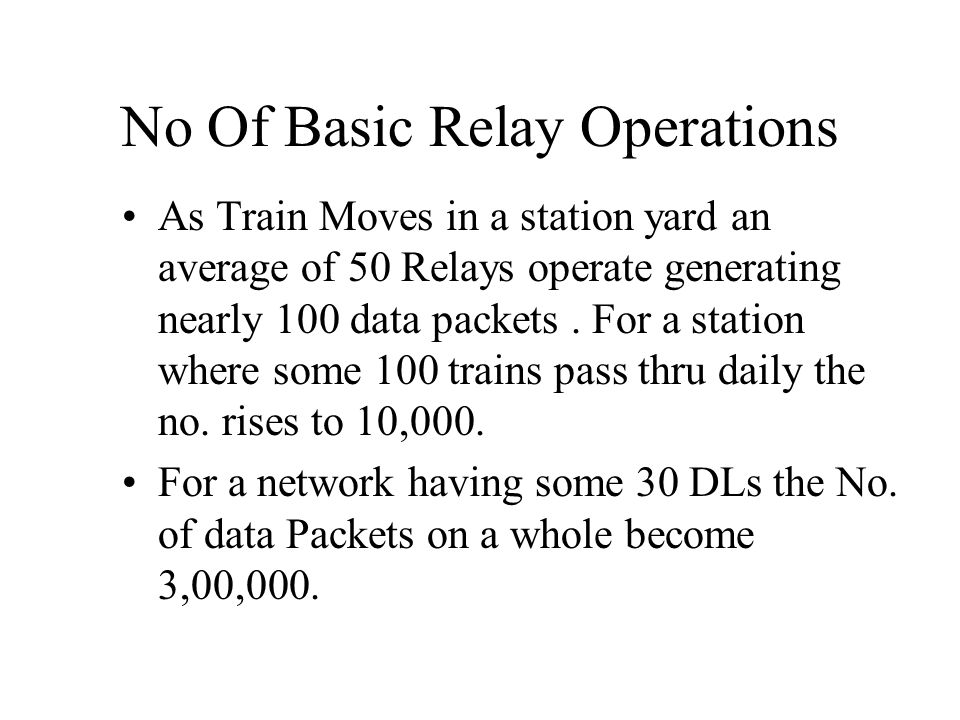 No Of Basic Relay Operations

• As Train Moves in a station yard an average of 50 Relays operate generating nearly 100 data packets . For a station where some 100 trains pass thru daily the no. rises to 10,000.

• For a network having some 30 DLs the No. of data Packets on a whole become 3,00,000.